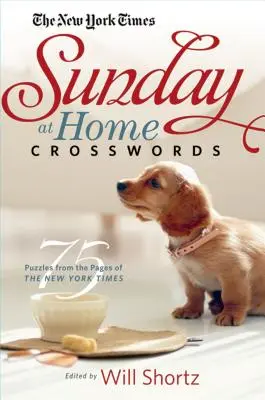 The New York Times
Sunday at Home
CROSSWORDS

75
Puzzles from the Pages of
THE NEW YORK TIMES

Edited by Will Shortz